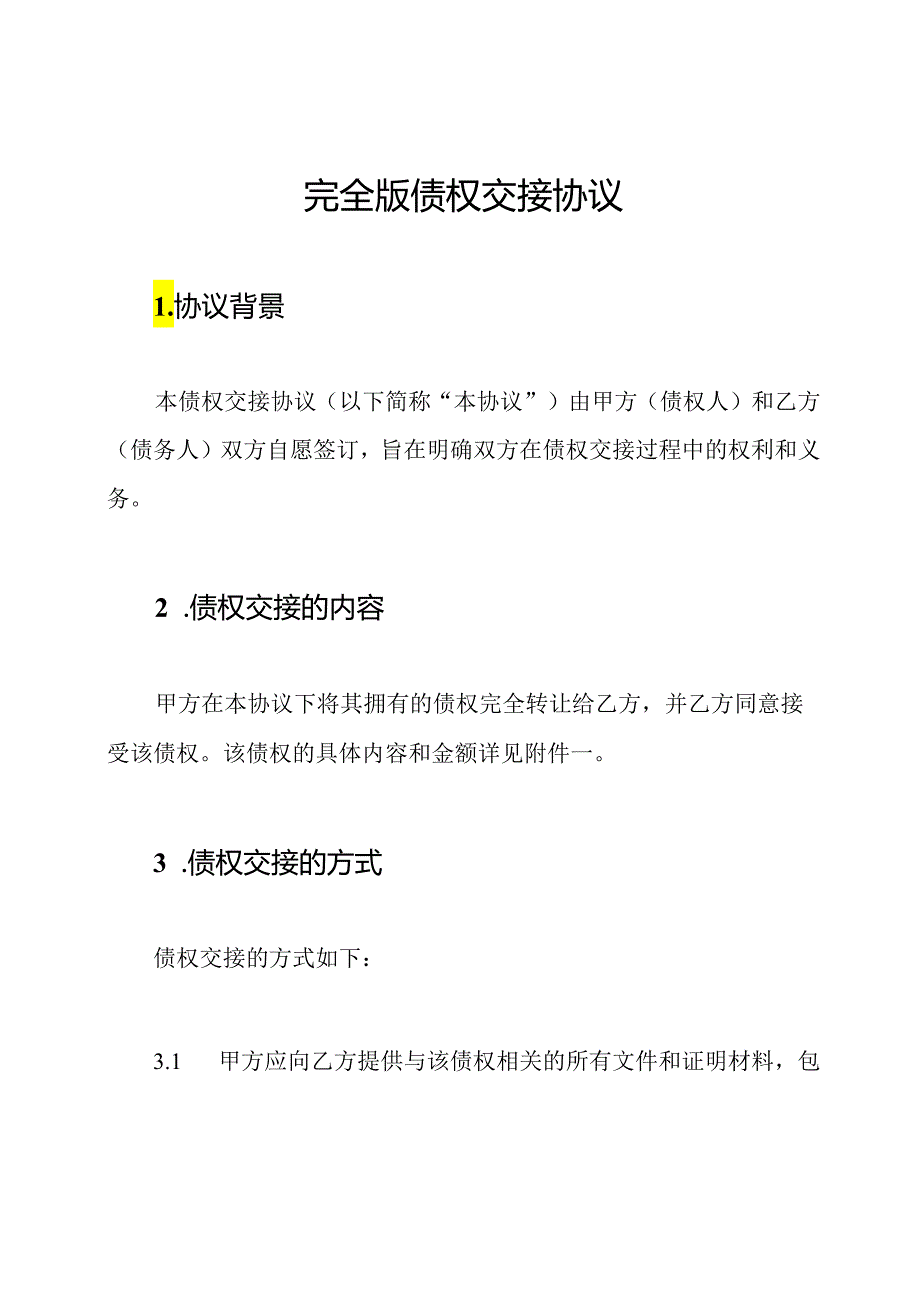 完全版债权交接协议

1.协议背景

本债权交接协议（以下简称“本协议”）由甲方（债权人）和乙方（债务人）双方自愿签订，旨在明确双方在债权交接过程中的权利和义务。

2 .债权交接的内容

甲方在本协议下将其拥有的债权完全转让给乙方，并乙方同意接受该债权。该债权的具体内容和金额详见附件一。

3 .债权交接的方式

债权交接的方式如下：

3.1 甲方应向乙方提供与该债权相关的所有文件和证明材料，包